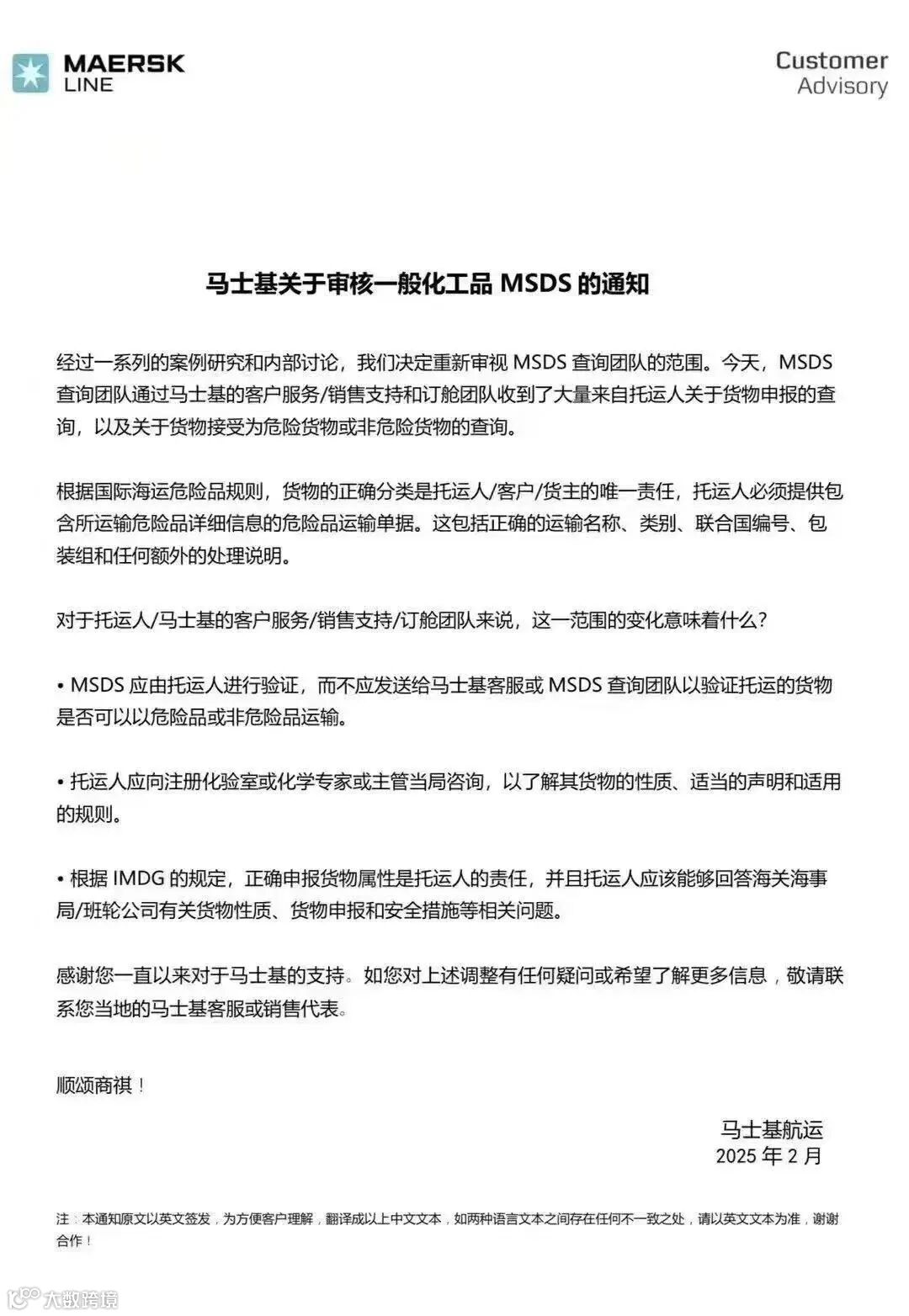 MAERSK LINE

Customer Advisory

马士基关于审核一般化工品 MSDS 的通知

经过一系列的案例研究和内部讨论，我们决定重新审视 MSDS 查询团队的范围。今天，MSDS 查询团队通过马士基的客户服务/销售支持和订舱团队收到了大量来自托运人关于货物申报的查询，以及关于货物接受为危险货物或非危险货物的查询。

根据国际海运危险品规则，货物的正确分类是托运人/客户/货主的唯一责任，托运人必须提供包含所运输危险品详细信息的危险品运输单据。这包括正确的运输名称、类别、联合国编号、包装组和任何额外的处理说明。

对于托运人/马士基的客户服务/销售支持/订舱团队来说，这一范围的变化意味着什么？

• MSDS 应由托运人进行验证，而不应发送给马士基客服或 MSDS 查询团队以验证托运的货物是否可以以危险品或非危险品运输。

• 托运人应向注册化验室或化学专家或主管当局咨询，以了解其货物的性质、适当的声明和适用的规则。

• 根据 IMDG 的规定，正确申报货物属性是托运人的责任，并且托运人应该能够回答海关海事局/班轮公司有关货物性质、货物申报和安全措施等相关问题。

感谢您一直以来对于马士基的支持。如您对上述调整有任何疑问或希望了解更多信息，敬请联系您当地的马士基客服或销售代表。

顺颂商祺！

马士基航运
2025 年 2 月

注：本通知原文以英文签发，为方便客户理解，翻译成以上中文文本，如两种语言文本之间存在任何不一致之处，请以英文文本为准，谢谢合作！

大数跨境